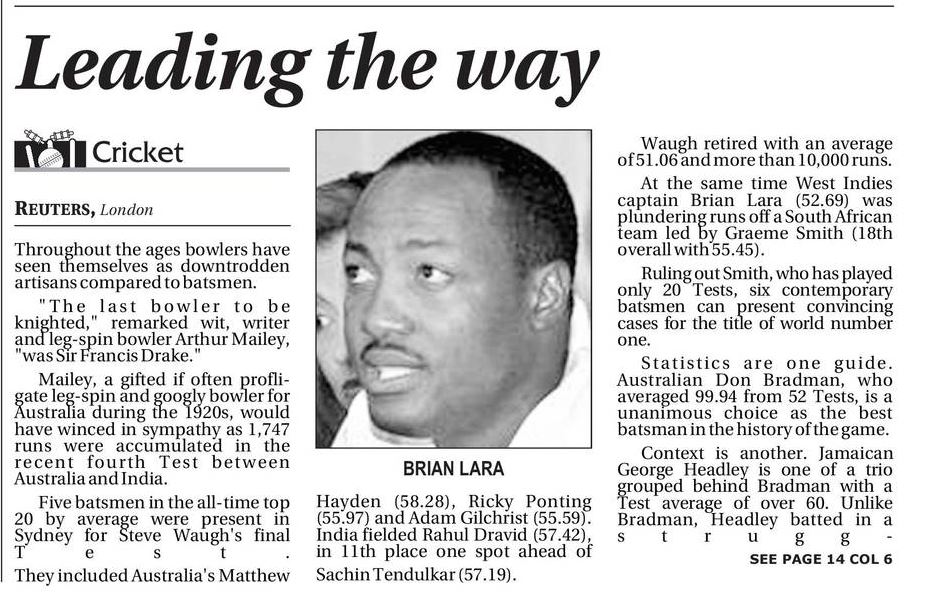 Leading the way

Cricket

REUTERS, London

Throughout the ages bowlers have seen themselves as downtrodden artisans compared to batsmen.

"The last bowler to be knighted," remarked wit, writer and leg-spin bowler Arthur Mailey, "was Sir Francis Drake."

Mailey, a gifted if often profligate leg-spin and googly bowler for Australia during the 1920s, would have winced in sympathy as 1,747 runs were accumulated in the recent fourth Test between Australia and India.

Five batsmen in the all-time top 20 by average were present in Sydney for Steve Waugh's final Test.

They included Australia's Matthew

BRIAN LARA

Hayden (58.28), Ricky Ponting (55.97) and Adam Gilchrist (55.59). India fielded Rahul Dravid (57.42), in 11th place one spot ahead of Sachin Tendulkar (57.19).

Waugh retired with an average of 51.06 and more than 10,000 runs.

At the same time West Indies captain Brian Lara (52.69) was plundering runs off a South African team led by Graeme Smith (18th overall with 55.45).

Ruling out Smith, who has played only 20 Tests, six contemporary batsmen can present convincing cases for the title of world number one.

Statistics are one guide. Australian Don Bradman, who averaged 99.94 from 52 Tests, is a unanimous choice as the best batsman in the history of the game.

Context is another. Jamaican George Headley is one of a trio grouped behind Bradman with a Test average of over 60. Unlike Bradman, Headley batted in a strugg-

SEE PAGE 14 COL 6